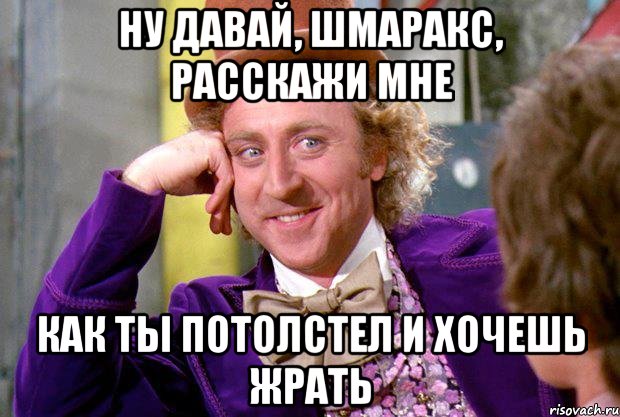 НУ ДАВАЙ, ШМАРАКС, РАССКАЖИ МНЕ

КАК ТЫ ПОТОЛСТЕЛ И ХОЧЕШЬ ЖРАТЬ

risovach.ru